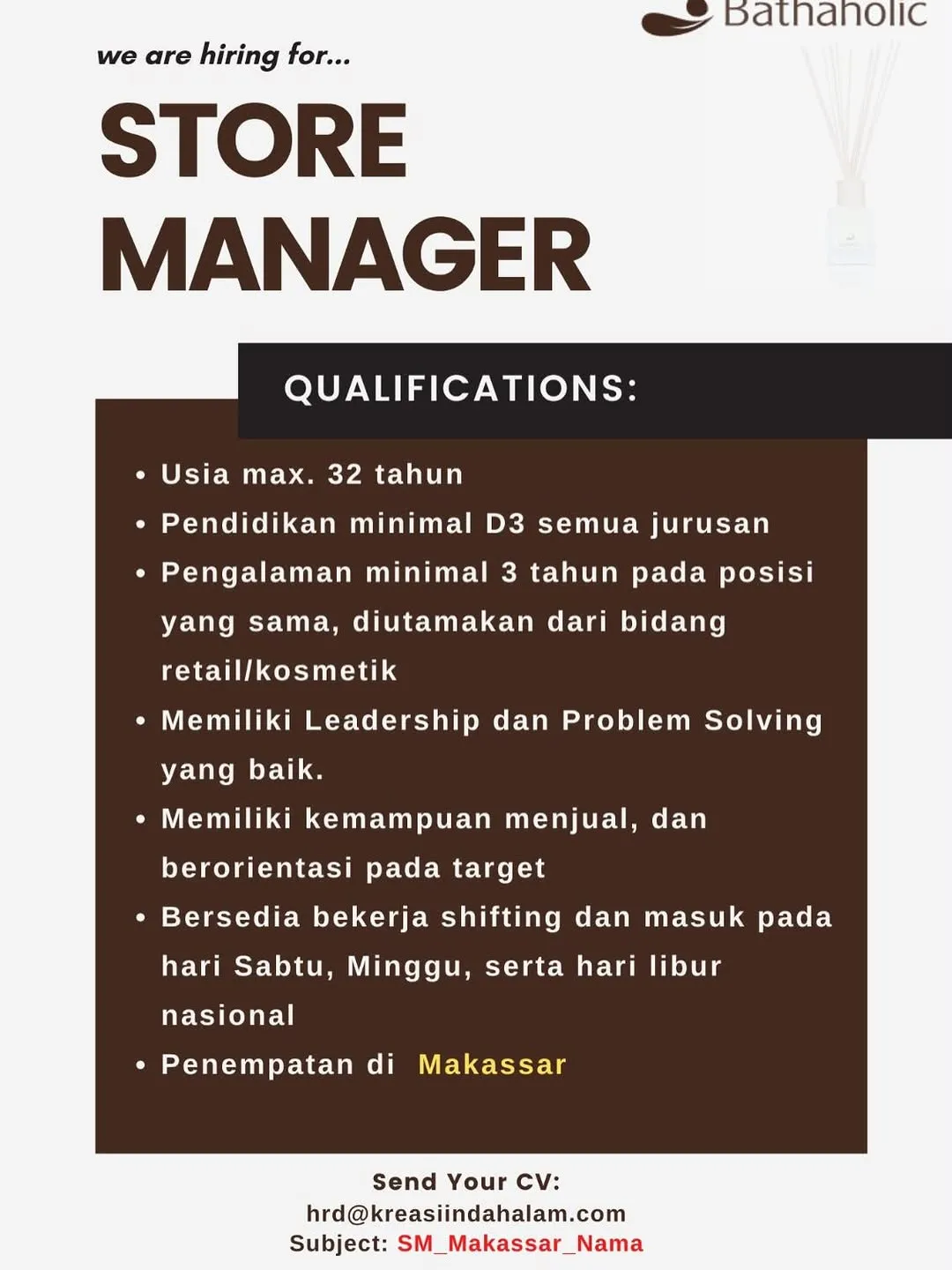 Bathaholic

we are hiring for...

STORE MANAGER

QUALIFICATIONS:

• Usia max. 32 tahun
• Pendidikan minimal D3 semua jurusan
• Pengalaman minimal 3 tahun pada posisi yang sama, diutamakan dari bidang retail/kosmetik
• Memiliki Leadership dan Problem Solving yang baik.
• Memiliki kemampuan menjual, dan berorientasi pada target
• Bersedia bekerja shifting dan masuk pada hari Sabtu, Minggu, serta hari libur nasional
• Penempatan di Makassar

Send Your CV:
hrd@kreasiindahalam.com
Subject: SM_Makassar_Nama